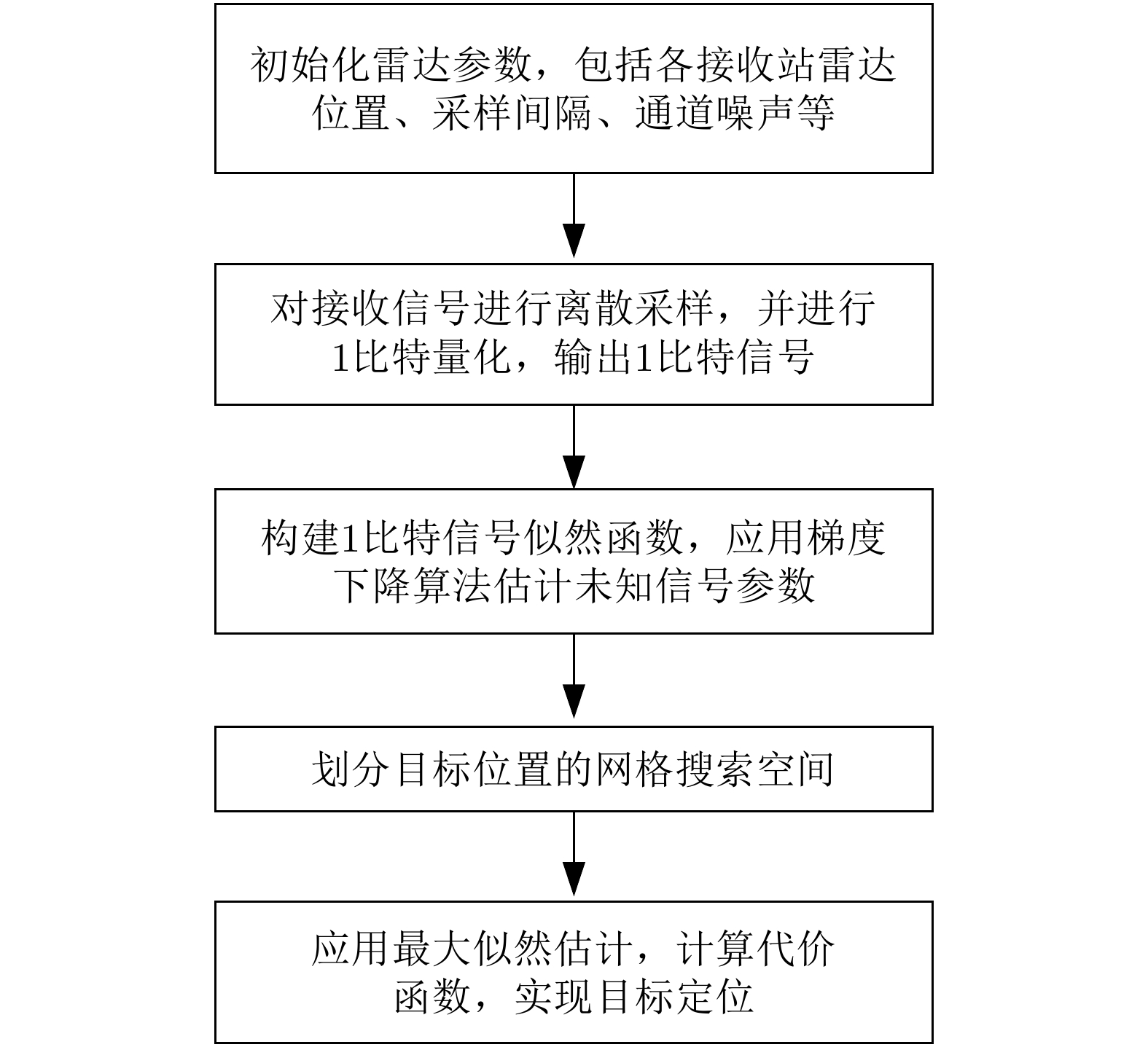 初始化雷达参数，包括各接收站雷达位置、采样间隔、通道噪声等

对接收信号进行离散采样，并进行1比特量化，输出1比特信号

构建1比特信号似然函数，应用梯度下降算法估计未知信号参数

划分目标位置的网格搜索空间

应用最大似然估计，计算代价函数，实现目标定位